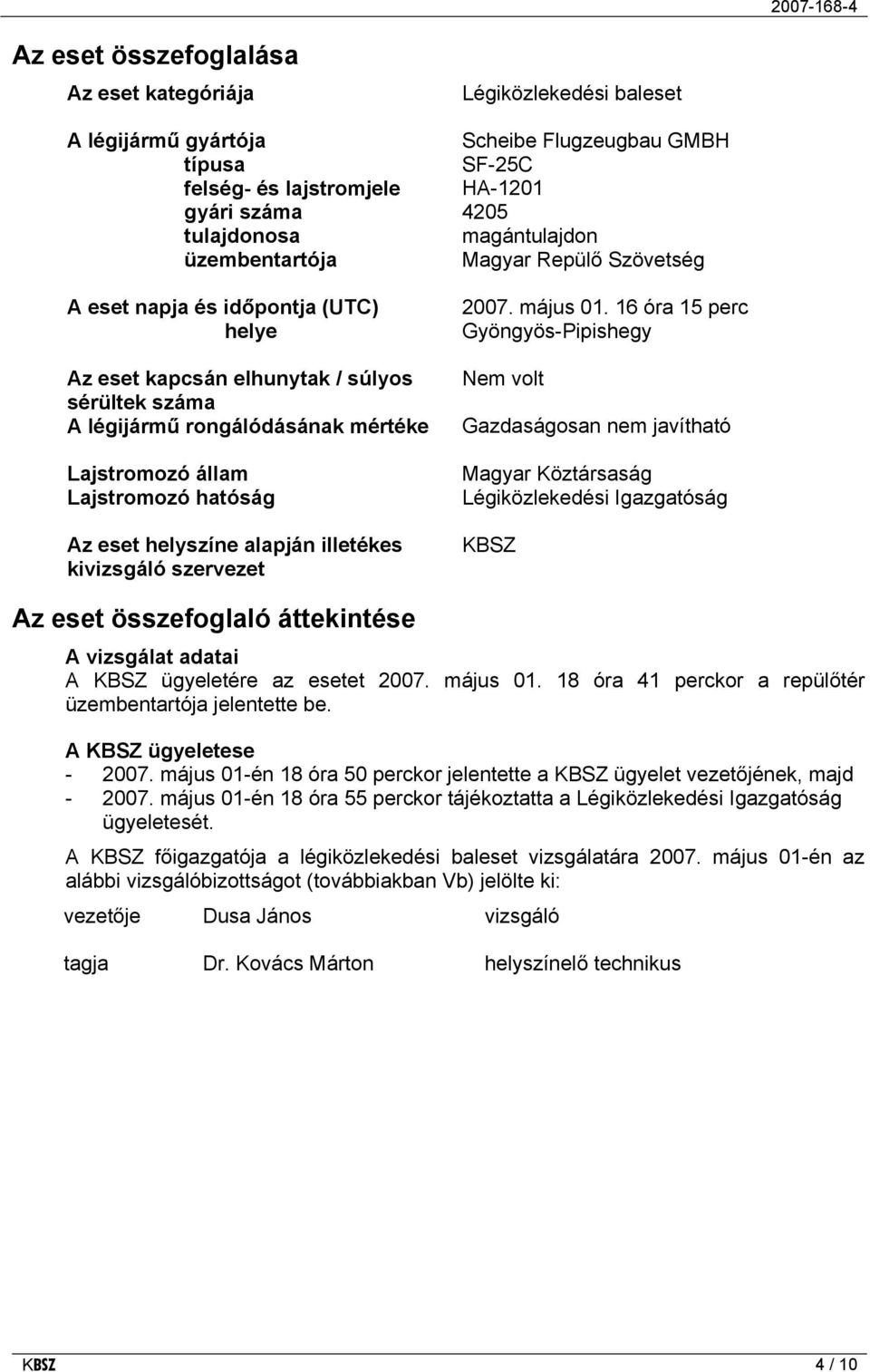 2007-168-4

Az eset összefoglalása

| | |
|---|---|
| Az eset kategóriája | Légiközlekedési baleset |
| A légijármű gyártója | Scheibe Flugzeugbau GMBH |
| típusa | SF-25C |
| felség- és lajstromjele | HA-1201 |
| gyári száma | 4205 |
| tulajdonosa | magántulajdon |
| üzembentartója | Magyar Repülő Szövetség |
| A eset napja és időpontja (UTC) | 2007. május 01. 16 óra 15 perc |
| helye | Gyöngyös-Pipishegy |
| Az eset kapcsán elhunytak / súlyos sérültek száma | Nem volt |
| A légijármű rongálódásának mértéke | Gazdaságosan nem javítható |
| Lajstromozó állam | Magyar Köztársaság |
| Lajstromozó hatóság | Légiközlekedési Igazgatóság |
| Az eset helyszíne alapján illetékes kivizsgáló szervezet | KBSZ |

Az eset összefoglaló áttekintése

A vizsgálat adatai
A KBSZ ügyeletére az esetet 2007. május 01. 18 óra 41 perckor a repülőtér üzembentartója jelentette be.

A KBSZ ügyeletese
- 2007. május 01-én 18 óra 50 perckor jelentette a KBSZ ügyelet vezetőjének, majd
- 2007. május 01-én 18 óra 55 perckor tájékoztatta a Légiközlekedési Igazgatóság ügyeletesét.

A KBSZ főigazgatója a légiközlekedési baleset vizsgálatára 2007. május 01-én az alábbi vizsgálóbizottságot (továbbiakban Vb) jelölte ki:

| | | |
|---|---|---|
| vezetője | Dusa János | vizsgáló |
| tagja | Dr. Kovács Márton | helyszínelő technikus |

KBSZ 4 / 10